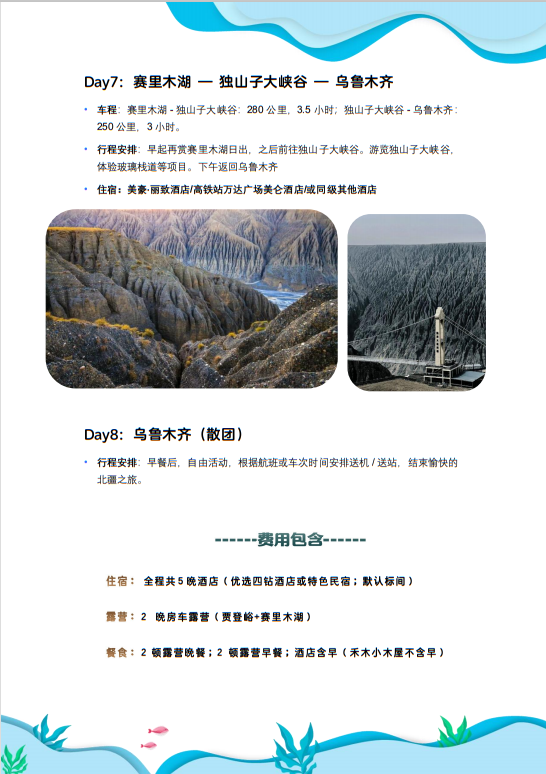 Day7：赛里木湖 — 独山子大峡谷 — 乌鲁木齐

• 车程：赛里木湖 - 独山子大峡谷：280 公里，3.5 小时；独山子大峡谷 - 乌鲁木齐：250 公里，3 小时。

• 行程安排：早起再赏赛里木湖日出，之后前往独山子大峡谷。游览独山子大峡谷，体验玻璃栈道等项目。下午返回乌鲁木齐

• 住宿：美豪·丽致酒店/高铁站万达广场美仑酒店/或同级其他酒店

Day8：乌鲁木齐（散团）

• 行程安排：早餐后，自由活动，根据航班或车次时间安排送机 / 送站，结束愉快的北疆之旅。

------费用包含------

住宿：全程共 5 晚酒店（优选四钻酒店或特色民宿；默认标间）

露营：2 晚房车露营（贾登峪+赛里木湖）

餐食：2 顿露营晚餐；2 顿露营早餐；酒店含早（禾木小木屋不含早）